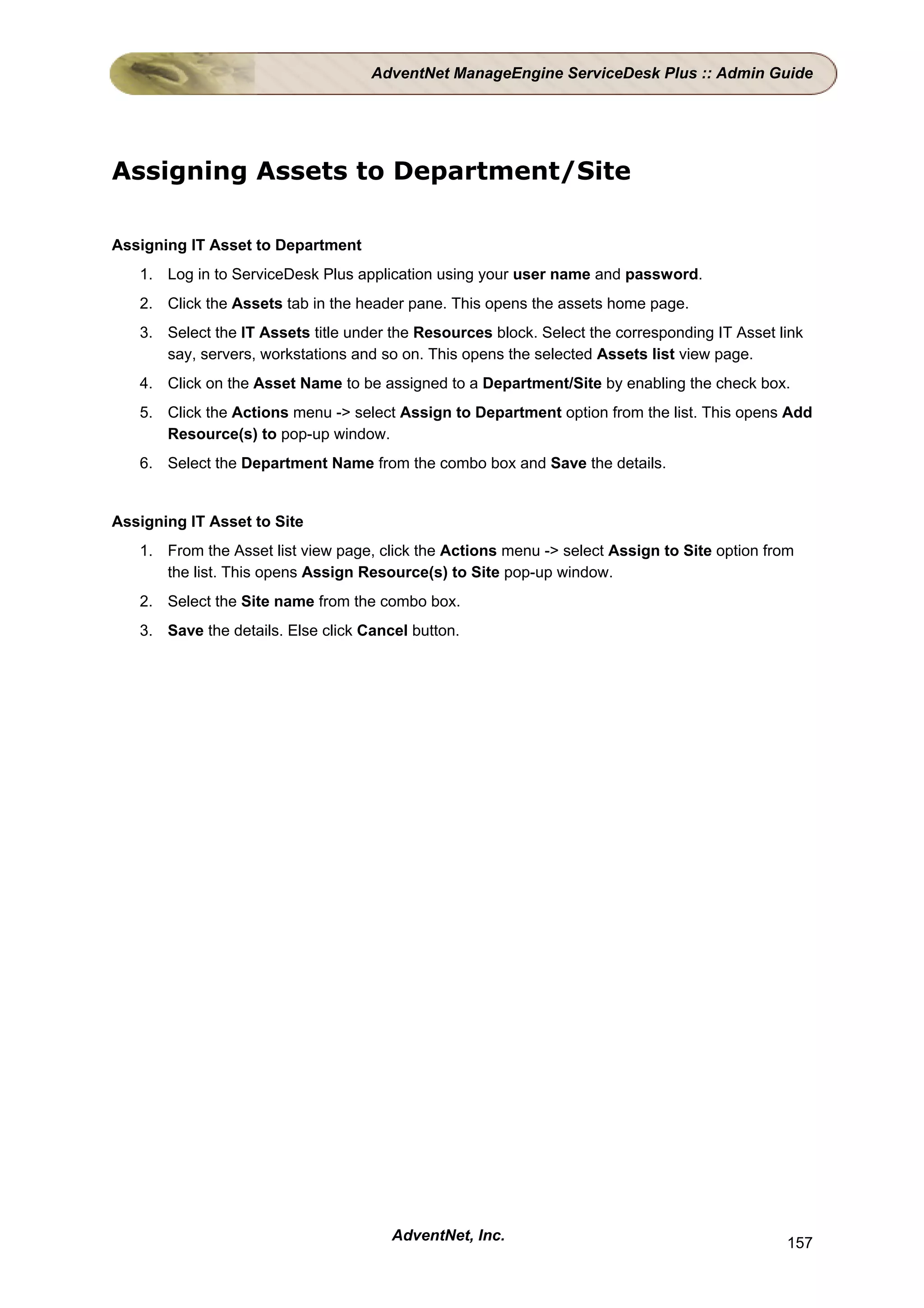 AdventNet ManageEngine ServiceDesk Plus :: Admin Guide

Assigning Assets to Department/Site

Assigning IT Asset to Department

1. Log in to ServiceDesk Plus application using your user name and password.
2. Click the Assets tab in the header pane. This opens the assets home page.
3. Select the IT Assets title under the Resources block. Select the corresponding IT Asset link say, servers, workstations and so on. This opens the selected Assets list view page.
4. Click on the Asset Name to be assigned to a Department/Site by enabling the check box.
5. Click the Actions menu -> select Assign to Department option from the list. This opens Add Resource(s) to pop-up window.
6. Select the Department Name from the combo box and Save the details.

Assigning IT Asset to Site

1. From the Asset list view page, click the Actions menu -> select Assign to Site option from the list. This opens Assign Resource(s) to Site pop-up window.
2. Select the Site name from the combo box.
3. Save the details. Else click Cancel button.

AdventNet, Inc.

157